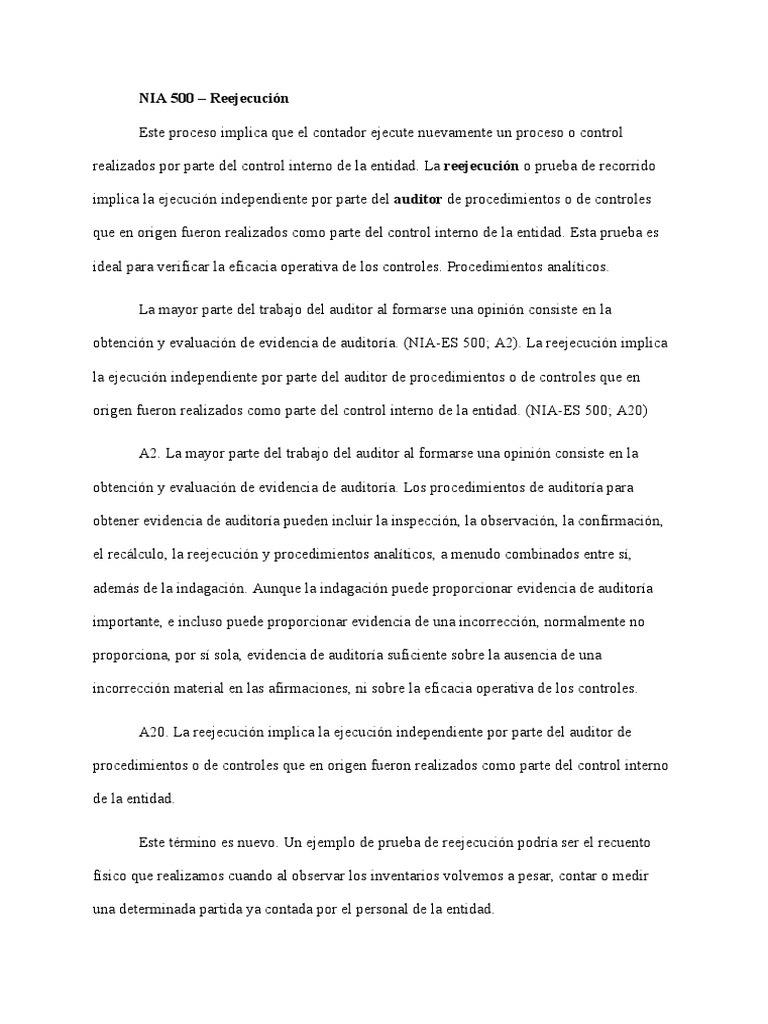 NIA 500 – Reejecución

Este proceso implica que el contador ejecute nuevamente un proceso o control realizados por parte del control interno de la entidad. La reejecución o prueba de recorrido implica la ejecución independiente por parte del auditor de procedimientos o de controles que en origen fueron realizados como parte del control interno de la entidad. Esta prueba es ideal para verificar la eficacia operativa de los controles. Procedimientos analíticos.

La mayor parte del trabajo del auditor al formarse una opinión consiste en la obtención y evaluación de evidencia de auditoría. (NIA-ES 500; A2). La reejecución implica la ejecución independiente por parte del auditor de procedimientos o de controles que en origen fueron realizados como parte del control interno de la entidad. (NIA-ES 500; A20)

A2. La mayor parte del trabajo del auditor al formarse una opinión consiste en la obtención y evaluación de evidencia de auditoría. Los procedimientos de auditoría para obtener evidencia de auditoría pueden incluir la inspección, la observación, la confirmación, el recálculo, la reejecución y procedimientos analíticos, a menudo combinados entre sí, además de la indagación. Aunque la indagación puede proporcionar evidencia de auditoría importante, e incluso puede proporcionar evidencia de una incorrección, normalmente no proporciona, por sí sola, evidencia de auditoría suficiente sobre la ausencia de una incorrección material en las afirmaciones, ni sobre la eficacia operativa de los controles.

A20. La reejecución implica la ejecución independiente por parte del auditor de procedimientos o de controles que en origen fueron realizados como parte del control interno de la entidad.

Este término es nuevo. Un ejemplo de prueba de reejecución podría ser el recuento físico que realizamos cuando al observar los inventarios volvemos a pesar, contar o medir una determinada partida ya contada por el personal de la entidad.